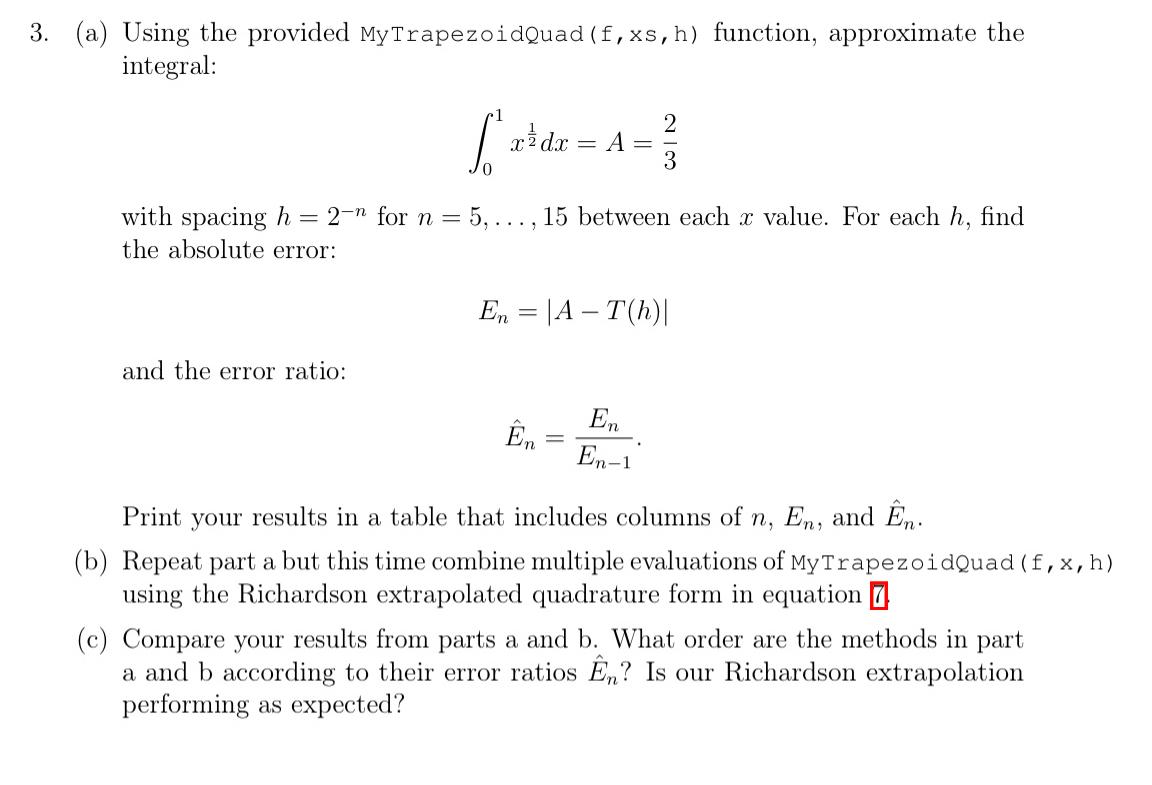 3. (a) Using the provided MyTrapezoidQuad(f,xs,h) function, approximate the integral:

$$\int_0^1 x^{\frac{1}{2}} dx = A = \frac{2}{3}$$

with spacing $h = 2^{-n}$ for $n = 5, \ldots, 15$ between each $x$ value. For each $h$, find the absolute error:

$$E_n = |A - T(h)|$$

and the error ratio:

$$\hat{E}_n = \frac{E_n}{E_{n-1}}.$$

Print your results in a table that includes columns of $n$, $E_n$, and $\hat{E}_n$.

(b) Repeat part a but this time combine multiple evaluations of MyTrapezoidQuad(f,x,h) using the Richardson extrapolated quadrature form in equation 7.

(c) Compare your results from parts a and b. What order are the methods in part a and b according to their error ratios $\hat{E}_n$? Is our Richardson extrapolation performing as expected?